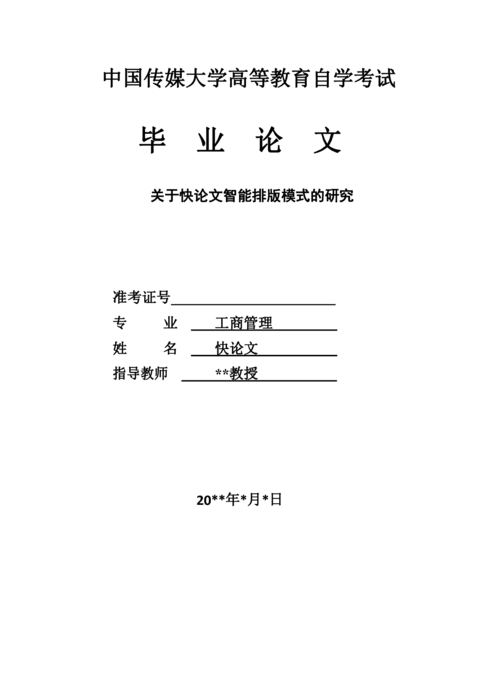 中国传媒大学高等教育自学考试

毕 业 论 文

关于快论文智能排版模式的研究

准考证号

专 业 工商管理

姓 名 快论文

指导教师 **教授

20**年*月*日